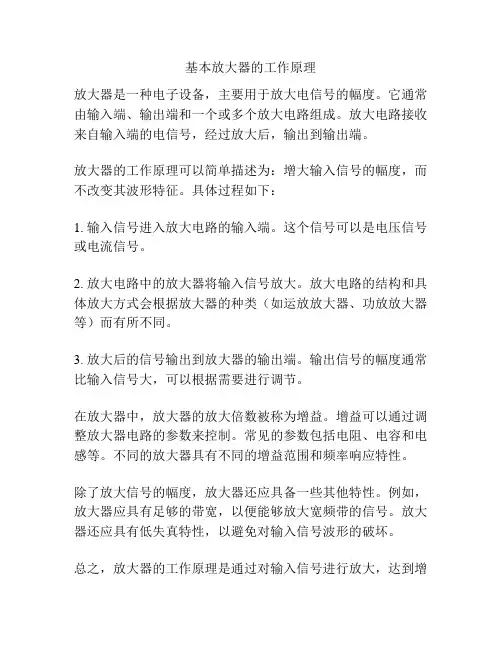 基本放大器的工作原理

放大器是一种电子设备，主要用于放大电信号的幅度。它通常由输入端、输出端和一个或多个放大电路组成。放大电路接收来自输入端的电信号，经过放大后，输出到输出端。

放大器的工作原理可以简单描述为：增大输入信号的幅度，而不改变其波形特征。具体过程如下：

1. 输入信号进入放大电路的输入端。这个信号可以是电压信号或电流信号。

2. 放大电路中的放大器将输入信号放大。放大电路的结构和具体放大方式会根据放大器的种类（如运放放大器、功放放大器等）而有所不同。

3. 放大后的信号输出到放大器的输出端。输出信号的幅度通常比输入信号大，可以根据需要进行调节。

在放大器中，放大器的放大倍数被称为增益。增益可以通过调整放大器电路的参数来控制。常见的参数包括电阻、电容和电感等。不同的放大器具有不同的增益范围和频率响应特性。

除了放大信号的幅度，放大器还应具备一些其他特性。例如，放大器应具有足够的带宽，以便能够放大宽频带的信号。放大器还应具有低失真特性，以避免对输入信号波形的破坏。

总之，放大器的工作原理是通过对输入信号进行放大，达到增